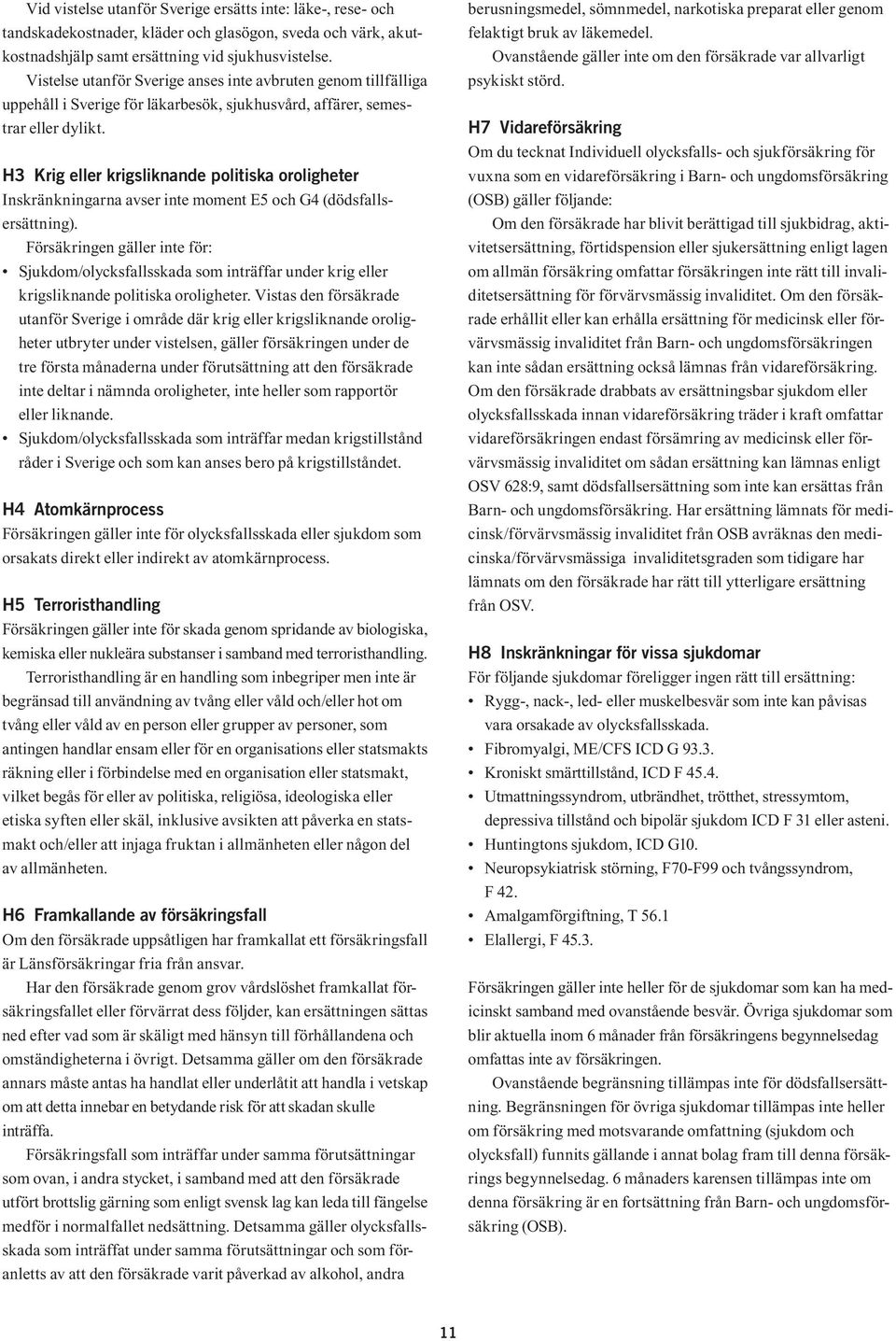 Vid vistelse utanför Sverige ersätts inte: läke-, rese- och tandskadekostnader, kläder och glasögon, sveda och värk, akutkostnadshjälp samt ersättning vid sjukhusvistelse.

Vistelse utanför Sverige anses inte avbruten genom tillfälliga uppehåll i Sverige för läkarbesök, sjukhusvård, affärer, semestrar eller dylikt.

H3 Krig eller krigsliknande politiska oroligheter
Inskränkningarna avser inte moment E5 och G4 (dödsfallsersättning).

Försäkringen gäller inte för:
• Sjukdom/olycksfallsskada som inträffar under krig eller krigsliknande politiska oroligheter. Vistas den försäkrade utanför Sverige i område där krig eller krigsliknande oroligheter utbryter under vistelsen, gäller försäkringen under de tre första månaderna under förutsättning att den försäkrade inte deltar i nämnda oroligheter, inte heller som rapportör eller liknande.
• Sjukdom/olycksfallsskada som inträffar medan krigstillstånd råder i Sverige och som kan anses bero på krigstillståndet.

H4 Atomkärnprocess
Försäkringen gäller inte för olycksfallsskada eller sjukdom som orsakats direkt eller indirekt av atomkärnprocess.

H5 Terroristhandling
Försäkringen gäller inte för skada genom spridande av biologiska, kemiska eller nukleära substanser i samband med terroristhandling.

Terroristhandling är en handling som inbegriper men inte är begränsad till användning av tvång eller våld och/eller hot om tvång eller våld av en person eller grupper av personer, som antingen handlar ensam eller för en organisations eller statsmakts räkning eller i förbindelse med en organisation eller statsmakt, vilket begås för eller av politiska, religiösa, ideologiska eller etiska syften eller skäl, inklusive avsikten att påverka en statsmakt och/eller att injaga fruktan i allmänheten eller någon del av allmänheten.

H6 Framkallande av försäkringsfall
Om den försäkrade uppsåtligen har framkallat ett försäkringsfall är Länsförsäkringar fria från ansvar.

Har den försäkrade genom grov vårdslöshet framkallat försäkringsfallet eller förvärrat dess följder, kan ersättningen sättas ned efter vad som är skäligt med hänsyn till förhållandena och omständigheterna i övrigt. Detsamma gäller om den försäkrade annars måste antas ha handlat eller underlåtit att handla i vetskap om att detta innebar en betydande risk för att skadan skulle inträffa.

Försäkringsfall som inträffar under samma förutsättningar som ovan, i andra stycket, i samband med att den försäkrade utfört brottslig gärning som enligt svensk lag kan leda till fängelse medför i normalfallet nedsättning. Detsamma gäller olycksfallsskada som inträffat under samma förutsättningar och som föranletts av att den försäkrade varit påverkad av alkohol, andra berusningsmedel, sömnmedel, narkotiska preparat eller genom felaktigt bruk av läkemedel.

Ovanstående gäller inte om den försäkrade var allvarligt psykiskt störd.

H7 Vidareförsäkring
Om du tecknat Individuell olycksfalls- och sjukförsäkring för vuxna som en vidareförsäkring i Barn- och ungdomsförsäkring (OSB) gäller följande:

Om den försäkrade har blivit berättigad till sjukbidrag, aktivitetsersättning, förtidspension eller sjukersättning enligt lagen om allmän försäkring omfattar försäkringen inte rätt till invaliditetsersättning för förvärvsmässig invaliditet. Om den försäkrade erhållit eller kan erhålla ersättning för medicinsk eller förvärvsmässig invaliditet från Barn- och ungdomsförsäkringen kan inte sådan ersättning också lämnas från vidareförsäkring. Om den försäkrade drabbats av ersättningsbar sjukdom eller olycksfallsskada innan vidareförsäkring träder i kraft omfattar vidareförsäkringen endast försämring av medicinsk eller förvärvsmässig invaliditet om sådan ersättning kan lämnas enligt OSV 628:9, samt dödsfallsersättning som inte kan ersättas från Barn- och ungdomsförsäkring. Har ersättning lämnats för medicinsk/förvärvsmässig invaliditet från OSB avräknas den medicinska/förvärvsmässiga invaliditetsgraden som tidigare har lämnats om den försäkrade har rätt till ytterligare ersättning från OSV.

H8 Inskränkningar för vissa sjukdomar
För följande sjukdomar föreligger ingen rätt till ersättning:
• Rygg-, nack-, led- eller muskelbesvär som inte kan påvisas vara orsakade av olycksfallsskada.
• Fibromyalgi, ME/CFS ICD G 93.3.
• Kroniskt smärttillstånd, ICD F 45.4.
• Utmattningssyndrom, utbrändhet, trötthet, stressymtom, depressiva tillstånd och bipolär sjukdom ICD F 31 eller asteni.
• Huntingtons sjukdom, ICD G10.
• Neuropsykiatrisk störning, F70-F99 och tvångssyndrom, F 42.
• Amalgamförgiftning, T 56.1
• Elallergi, F 45.3.

Försäkringen gäller inte heller för de sjukdomar som kan ha medicinskt samband med ovanstående besvär. Övriga sjukdomar som blir aktuella inom 6 månader från försäkringens begynnelsedag omfattas inte av försäkringen.

Ovanstående begränsning tillämpas inte för dödsfallsersättning. Begränsningen för övriga sjukdomar tillämpas inte heller om försäkring med motsvarande omfattning (sjukdom och olycksfall) funnits gällande i annat bolag fram till denna försäkrings begynnelsedag. 6 månaders karensen tillämpas inte om denna försäkring är en fortsättning från Barn- och ungdomsförsäkring (OSB).

11